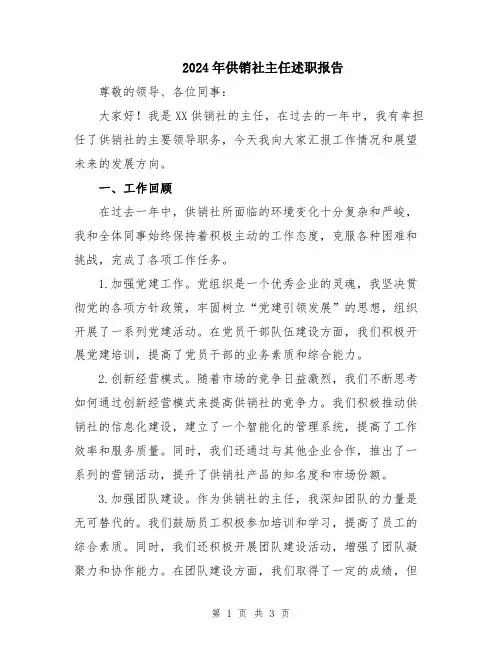 2024年供销社主任述职报告

尊敬的领导、各位同事：

大家好！我是XX供销社的主任，在过去的一年中，我有幸担任了供销社的主要领导职务，今天我向大家汇报工作情况和展望未来的发展方向。

一、工作回顾

在过去一年中，供销社所面临的环境变化十分复杂和严峻，我和全体同事始终保持着积极主动的工作态度，克服各种困难和挑战，完成了各项工作任务。

1.加强党建工作。党组织是一个优秀企业的灵魂，我坚决贯彻党的各项方针政策，牢固树立“党建引领发展”的思想，组织开展了一系列党建活动。在党员干部队伍建设方面，我们积极开展党建培训，提高了党员干部的业务素质和综合能力。

2.创新经营模式。随着市场的竞争日益激烈，我们不断思考如何通过创新经营模式来提高供销社的竞争力。我们积极推动供销社的信息化建设，建立了一个智能化的管理系统，提高了工作效率和服务质量。同时，我们还通过与其他企业合作，推出了一系列的营销活动，提升了供销社产品的知名度和市场份额。

3.加强团队建设。作为供销社的主任，我深知团队的力量是无可替代的。我们鼓励员工积极参加培训和学习，提高了员工的综合素质。同时，我们还积极开展团队建设活动，增强了团队凝聚力和协作能力。在团队建设方面，我们取得了一定的成绩，但

第 1 页 共 3 页